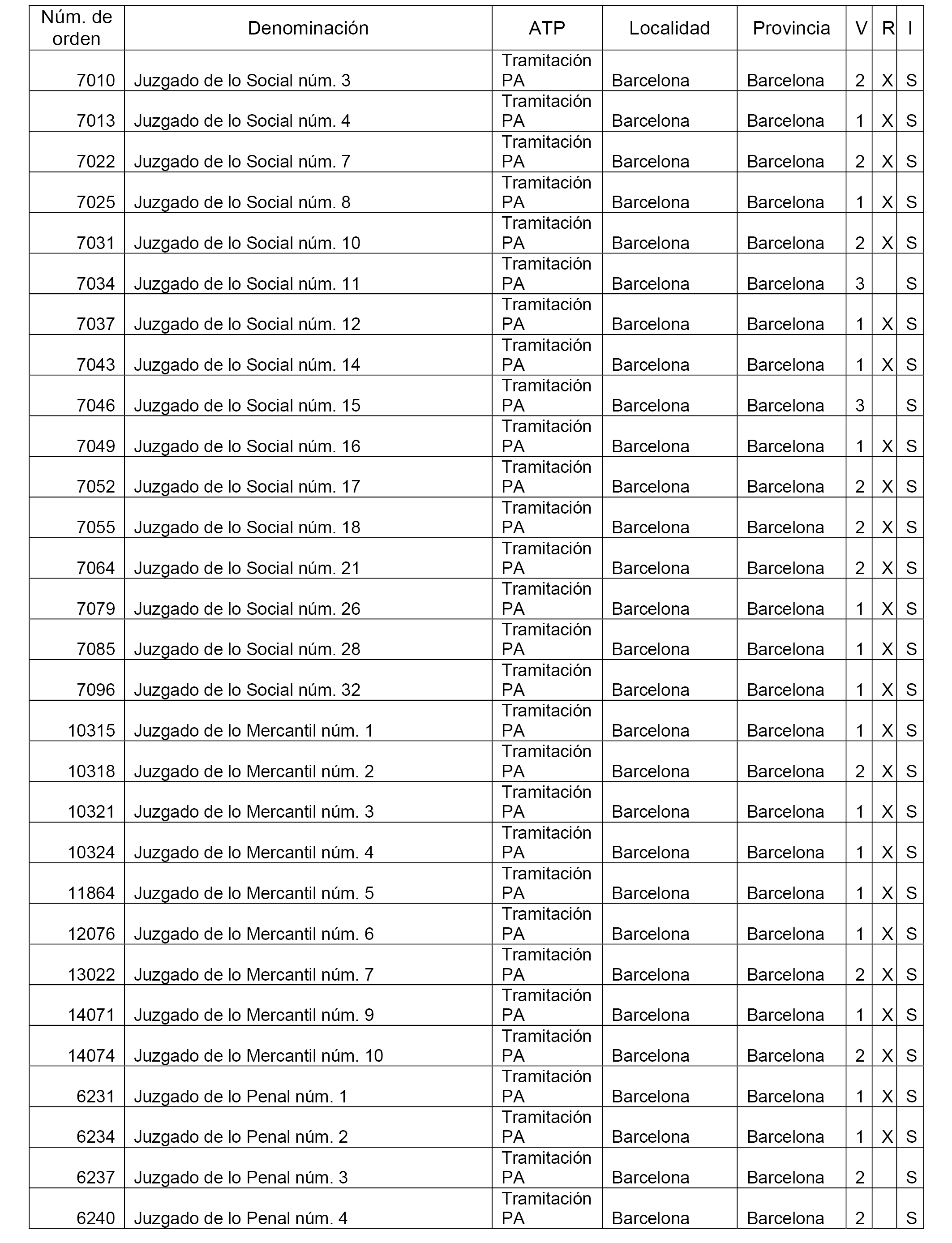 | Núm. de orden | Denominación | ATP | Localidad | Provincia | V | R | I |
|---|---|---|---|---|---|---|---|
| 7010 | Juzgado de lo Social núm. 3 | Tramitación PA | Barcelona | Barcelona | 2 | X | S |
| 7013 | Juzgado de lo Social núm. 4 | Tramitación PA | Barcelona | Barcelona | 1 | X | S |
| 7022 | Juzgado de lo Social núm. 7 | Tramitación PA | Barcelona | Barcelona | 2 | X | S |
| 7025 | Juzgado de lo Social núm. 8 | Tramitación PA | Barcelona | Barcelona | 1 | X | S |
| 7031 | Juzgado de lo Social núm. 10 | Tramitación PA | Barcelona | Barcelona | 2 | X | S |
| 7034 | Juzgado de lo Social núm. 11 | Tramitación PA | Barcelona | Barcelona | 3 |  | S |
| 7037 | Juzgado de lo Social núm. 12 | Tramitación PA | Barcelona | Barcelona | 1 | X | S |
| 7043 | Juzgado de lo Social núm. 14 | Tramitación PA | Barcelona | Barcelona | 1 | X | S |
| 7046 | Juzgado de lo Social núm. 15 | Tramitación PA | Barcelona | Barcelona | 3 |  | S |
| 7049 | Juzgado de lo Social núm. 16 | Tramitación PA | Barcelona | Barcelona | 1 | X | S |
| 7052 | Juzgado de lo Social núm. 17 | Tramitación PA | Barcelona | Barcelona | 2 | X | S |
| 7055 | Juzgado de lo Social núm. 18 | Tramitación PA | Barcelona | Barcelona | 2 | X | S |
| 7064 | Juzgado de lo Social núm. 21 | Tramitación PA | Barcelona | Barcelona | 2 | X | S |
| 7079 | Juzgado de lo Social núm. 26 | Tramitación PA | Barcelona | Barcelona | 1 | X | S |
| 7085 | Juzgado de lo Social núm. 28 | Tramitación PA | Barcelona | Barcelona | 1 | X | S |
| 7096 | Juzgado de lo Social núm. 32 | Tramitación PA | Barcelona | Barcelona | 1 | X | S |
| 10315 | Juzgado de lo Mercantil núm. 1 | Tramitación PA | Barcelona | Barcelona | 1 | X | S |
| 10318 | Juzgado de lo Mercantil núm. 2 | Tramitación PA | Barcelona | Barcelona | 2 | X | S |
| 10321 | Juzgado de lo Mercantil núm. 3 | Tramitación PA | Barcelona | Barcelona | 1 | X | S |
| 10324 | Juzgado de lo Mercantil núm. 4 | Tramitación PA | Barcelona | Barcelona | 1 | X | S |
| 11864 | Juzgado de lo Mercantil núm. 5 | Tramitación PA | Barcelona | Barcelona | 1 | X | S |
| 12076 | Juzgado de lo Mercantil núm. 6 | Tramitación PA | Barcelona | Barcelona | 1 | X | S |
| 13022 | Juzgado de lo Mercantil núm. 7 | Tramitación PA | Barcelona | Barcelona | 2 | X | S |
| 14071 | Juzgado de lo Mercantil núm. 9 | Tramitación PA | Barcelona | Barcelona | 1 | X | S |
| 14074 | Juzgado de lo Mercantil núm. 10 | Tramitación PA | Barcelona | Barcelona | 2 | X | S |
| 6231 | Juzgado de lo Penal núm. 1 | Tramitación PA | Barcelona | Barcelona | 1 | X | S |
| 6234 | Juzgado de lo Penal núm. 2 | Tramitación PA | Barcelona | Barcelona | 1 | X | S |
| 6237 | Juzgado de lo Penal núm. 3 | Tramitación PA | Barcelona | Barcelona | 2 |  | S |
| 6240 | Juzgado de lo Penal núm. 4 | Tramitación PA | Barcelona | Barcelona | 2 |  | S |